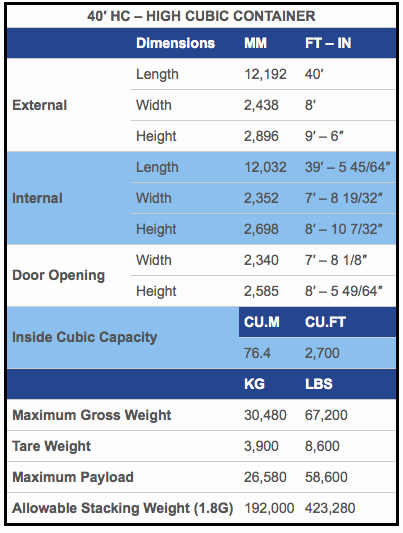 40′ HC – HIGH CUBIC CONTAINER

| | Dimensions | MM | FT – IN |
|---|---|---|---|
| External | Length | 12,192 | 40′ |
| | Width | 2,438 | 8′ |
| | Height | 2,896 | 9′ – 6″ |
| Internal | Length | 12,032 | 39′ – 5 45/64″ |
| | Width | 2,352 | 7′ – 8 19/32″ |
| | Height | 2,698 | 8′ – 10 7/32″ |
| Door Opening | Width | 2,340 | 7′ – 8 1/8″ |
| | Height | 2,585 | 8′ – 5 49/64″ |
| Inside Cubic Capacity | | CU.M | CU.FT |
| | | 76.4 | 2,700 |
| | | KG | LBS |
| Maximum Gross Weight | | 30,480 | 67,200 |
| Tare Weight | | 3,900 | 8,600 |
| Maximum Payload | | 26,580 | 58,600 |
| Allowable Stacking Weight (1.8G) | | 192,000 | 423,280 |